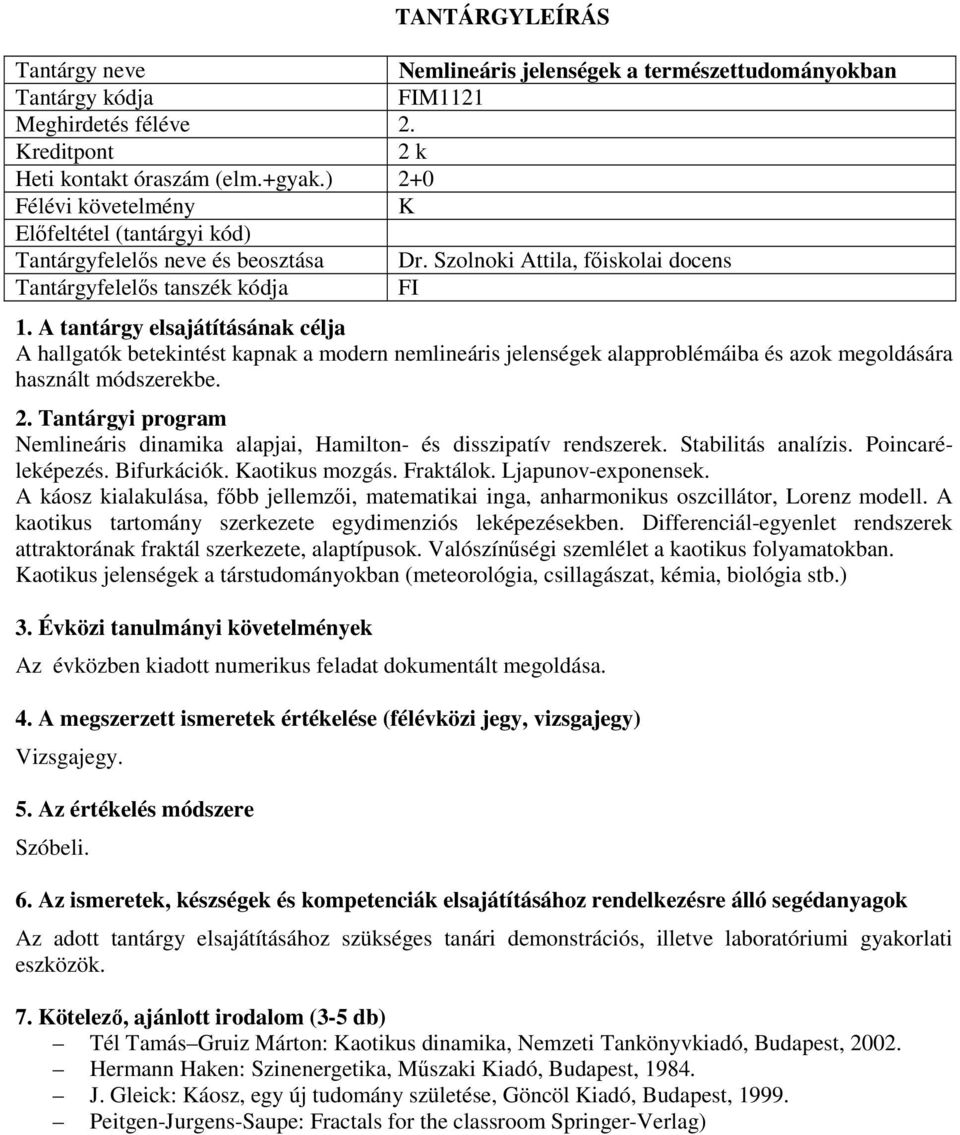 TANTÁRGYLEÍRÁS

| Tantárgy neve | Nemlineáris jelenségek a természettudományokban |
|---|---|
| Tantárgy kódja | FIM1121 |
| Meghirdetés féléve | 2. |
| Kreditpont | 2 k |
| Heti kontakt óraszám (elm.+gyak.) | 2+0 |
| Félévi követelmény | K |
| Előfeltétel (tantárgyi kód) | |
| Tantárgyfelelős neve és beosztása | Dr. Szolnoki Attila, főiskolai docens |
| Tantárgyfelelős tanszék kódja | FI |

1. A tantárgy elsajátításának célja
A hallgatók betekintést kapnak a modern nemlineáris jelenségek alapproblémáiba és azok megoldására használt módszerekbe.

2. Tantárgyi program
Nemlineáris dinamika alapjai, Hamilton- és disszipatív rendszerek. Stabilitás analízis. Poincaré-leképezés. Bifurkációk. Kaotikus mozgás. Fraktálok. Ljapunov-exponensek.
A káosz kialakulása, főbb jellemzői, matematikai inga, anharmonikus oszcillátor, Lorenz modell. A kaotikus tartomány szerkezete egydimenziós leképezésekben. Differenciál-egyenlet rendszerek attraktorának fraktál szerkezete, alaptípusok. Valószínűségi szemlélet a kaotikus folyamatokban.
Kaotikus jelenségek a társtudományokban (meteorológia, csillagászat, kémia, biológia stb.)

3. Évközi tanulmányi követelmények
Az évközben kiadott numerikus feladat dokumentált megoldása.

4. A megszerzett ismeretek értékelése (félévközi jegy, vizsgajegy)
Vizsgajegy.

5. Az értékelés módszere
Szóbeli.

6. Az ismeretek, készségek és kompetenciák elsajátításához rendelkezésre álló segédanyagok
Az adott tantárgy elsajátításához szükséges tanári demonstrációs, illetve laboratóriumi gyakorlati eszközök.

7. Kötelező, ajánlott irodalom (3-5 db)
– Tél Tamás–Gruiz Márton: Kaotikus dinamika, Nemzeti Tankönyvkiadó, Budapest, 2002.
– Hermann Haken: Szinenergetika, Műszaki Kiadó, Budapest, 1984.
– J. Gleick: Káosz, egy új tudomány születése, Göncöl Kiadó, Budapest, 1999.
– Peitgen-Jurgens-Saupe: Fractals for the classroom Springer-Verlag)